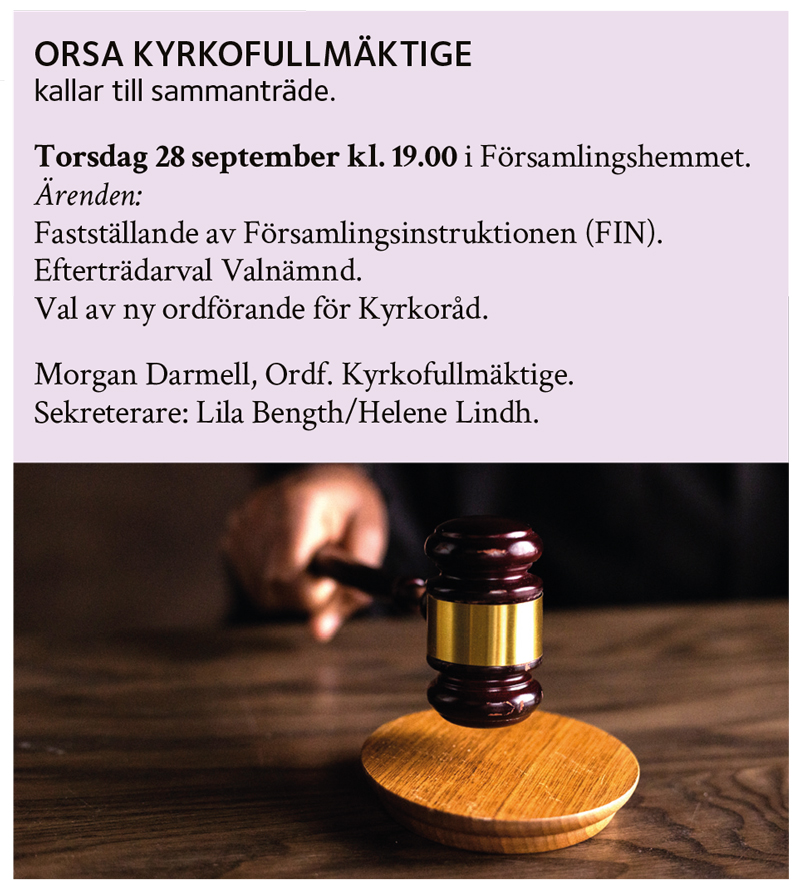 ORSA KYRKOFULLMÄKTIGE
kallar till sammanträde.

Torsdag 28 september kl. 19.00 i Församlingshemmet.
Ärenden:
Fastställande av Församlingsinstruktionen (FIN).
Efterträdarval Valnämnd.
Val av ny ordförande för Kyrkoråd.

Morgan Darmell, Ordf. Kyrkofullmäktige.
Sekreterare: Lila Bength/Helene Lindh.